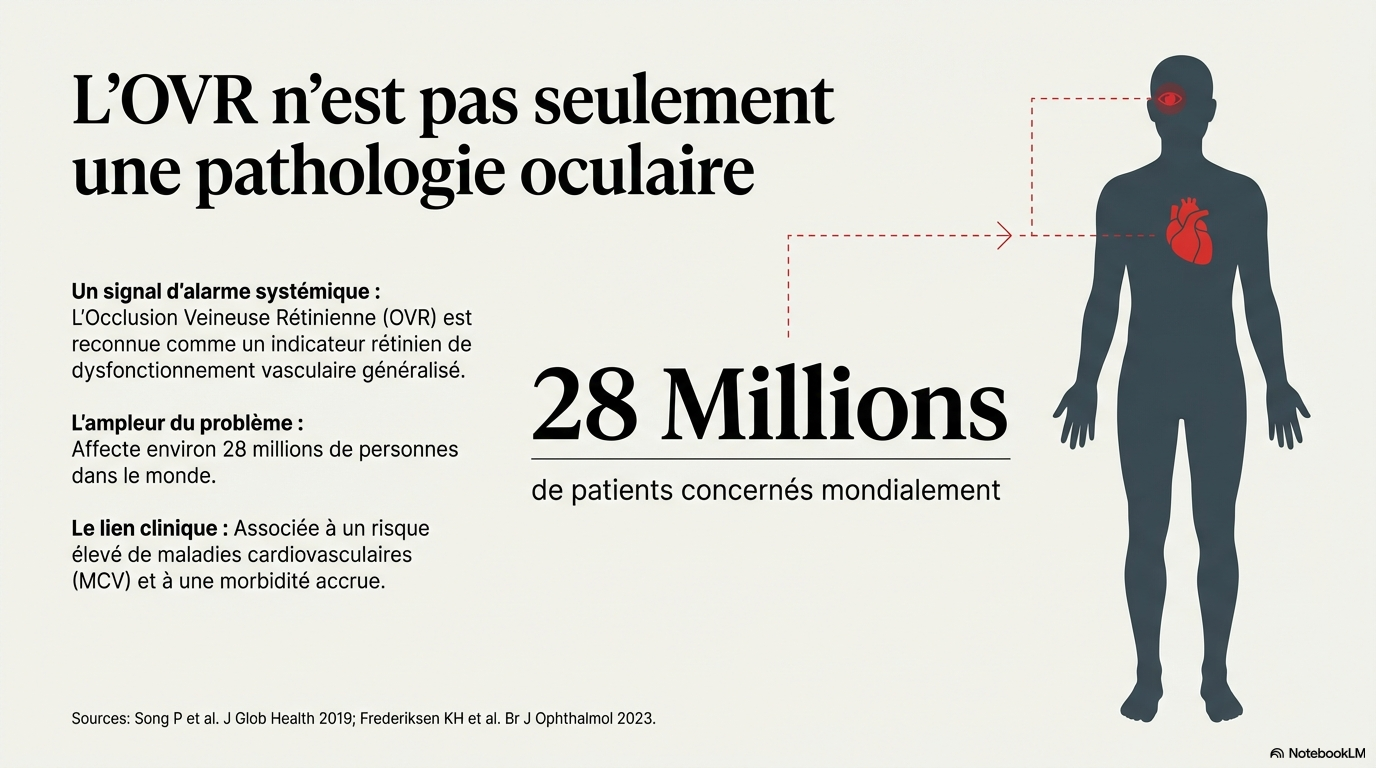 L'OVR n'est pas seulement une pathologie oculaire

Un signal d'alarme systémique : L'Occlusion Veineuse Rétinienne (OVR) est reconnue comme un indicateur rétinien de dysfonctionnement vasculaire généralisé.

L'ampleur du problème : Affecte environ 28 millions de personnes dans le monde.

Le lien clinique : Associée à un risque élevé de maladies cardiovasculaires (MCV) et à une morbidité accrue.

28 Millions

de patients concernés mondialement

Sources: Song P et al. J Glob Health 2019; Frederiksen KH et al. Br J Ophthalmol 2023.

NotebookLM